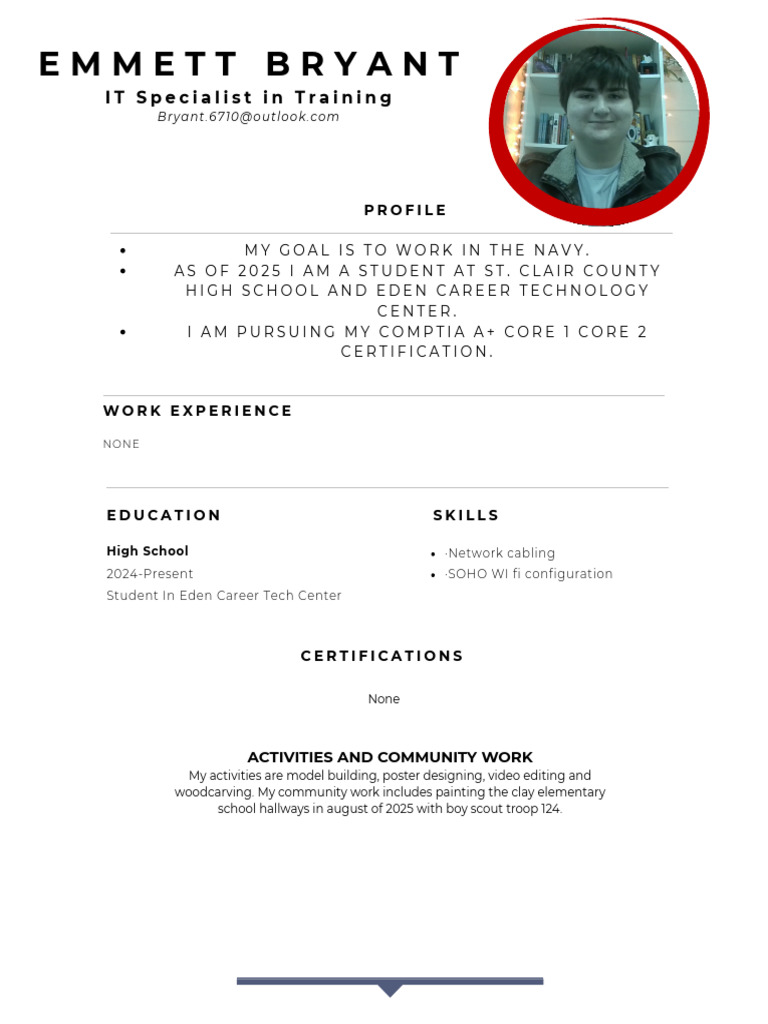 EMMETT BRYANT
IT Specialist in Training
Bryant.6710@outlook.com

PROFILE

• MY GOAL IS TO WORK IN THE NAVY.
• AS OF 2025 I AM A STUDENT AT ST. CLAIR COUNTY HIGH SCHOOL AND EDEN CAREER TECHNOLOGY CENTER.
• I AM PURSUING MY COMPTIA A+ CORE 1 CORE 2 CERTIFICATION.

WORK EXPERIENCE

NONE

EDUCATION

High School
2024-Present
Student In Eden Career Tech Center

SKILLS

• ·Network cabling
• ·SOHO WI fi configuration

CERTIFICATIONS

None

ACTIVITIES AND COMMUNITY WORK

My activities are model building, poster designing, video editing and woodcarving. My community work includes painting the clay elementary school hallways in august of 2025 with boy scout troop 124.